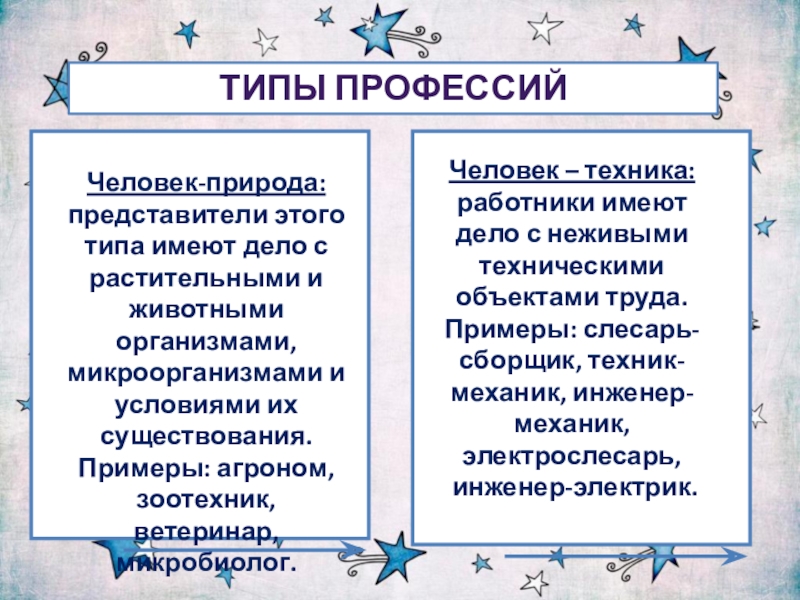 ТИПЫ ПРОФЕССИЙ

Человек-природа: представители этого типа имеют дело с растительными и животными организмами, микроорганизмами и условиями их существования. Примеры: агроном, зоотехник, ветеринар, микробиолог.

Человек – техника: работники имеют дело с неживыми техническими объектами труда. Примеры: слесарь-сборщик, техник-механик, инженер-механик, электрослесарь, инженер-электрик.